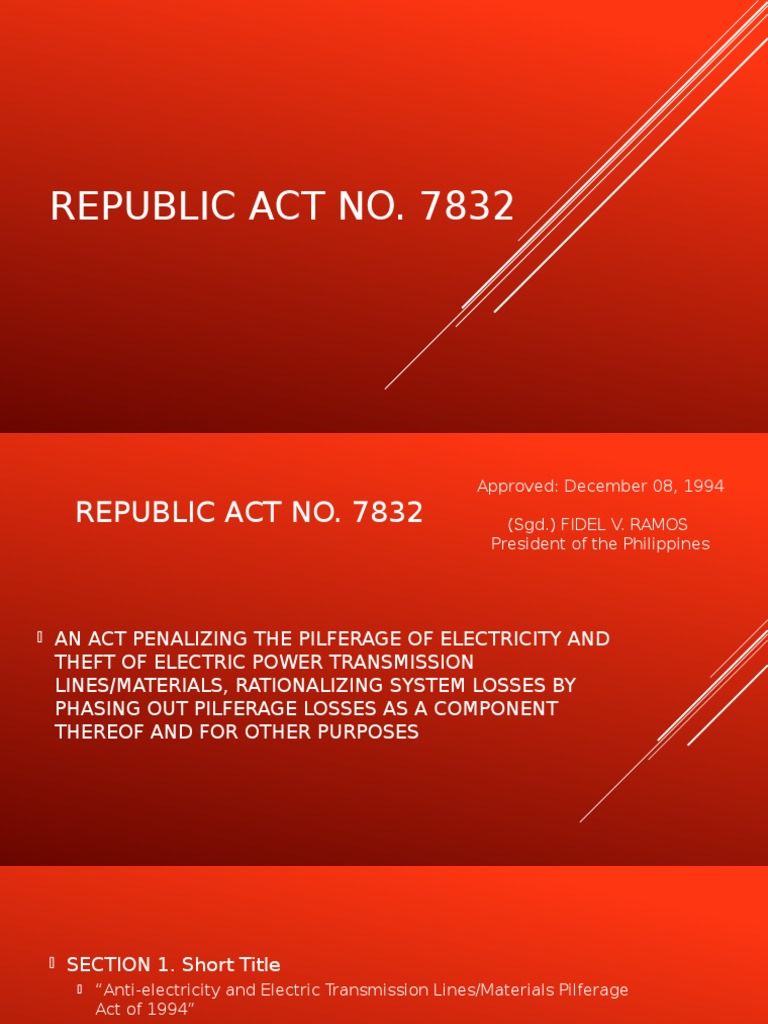 REPUBLIC ACT NO. 7832

REPUBLIC ACT NO. 7832

Approved: December 08, 1994

(Sgd.) FIDEL V. RAMOS
President of the Philippines

AN ACT PENALIZING THE PILFERAGE OF ELECTRICITY AND THEFT OF ELECTRIC POWER TRANSMISSION LINES/MATERIALS, RATIONALIZING SYSTEM LOSSES BY PHASING OUT PILFERAGE LOSSES AS A COMPONENT THEREOF AND FOR OTHER PURPOSES

SECTION 1. Short Title

"Anti-electricity and Electric Transmission Lines/Materials Pilferage Act of 1994"